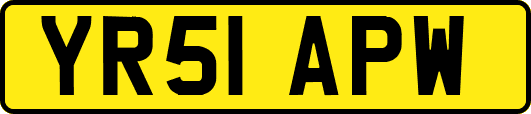 YR51 APW